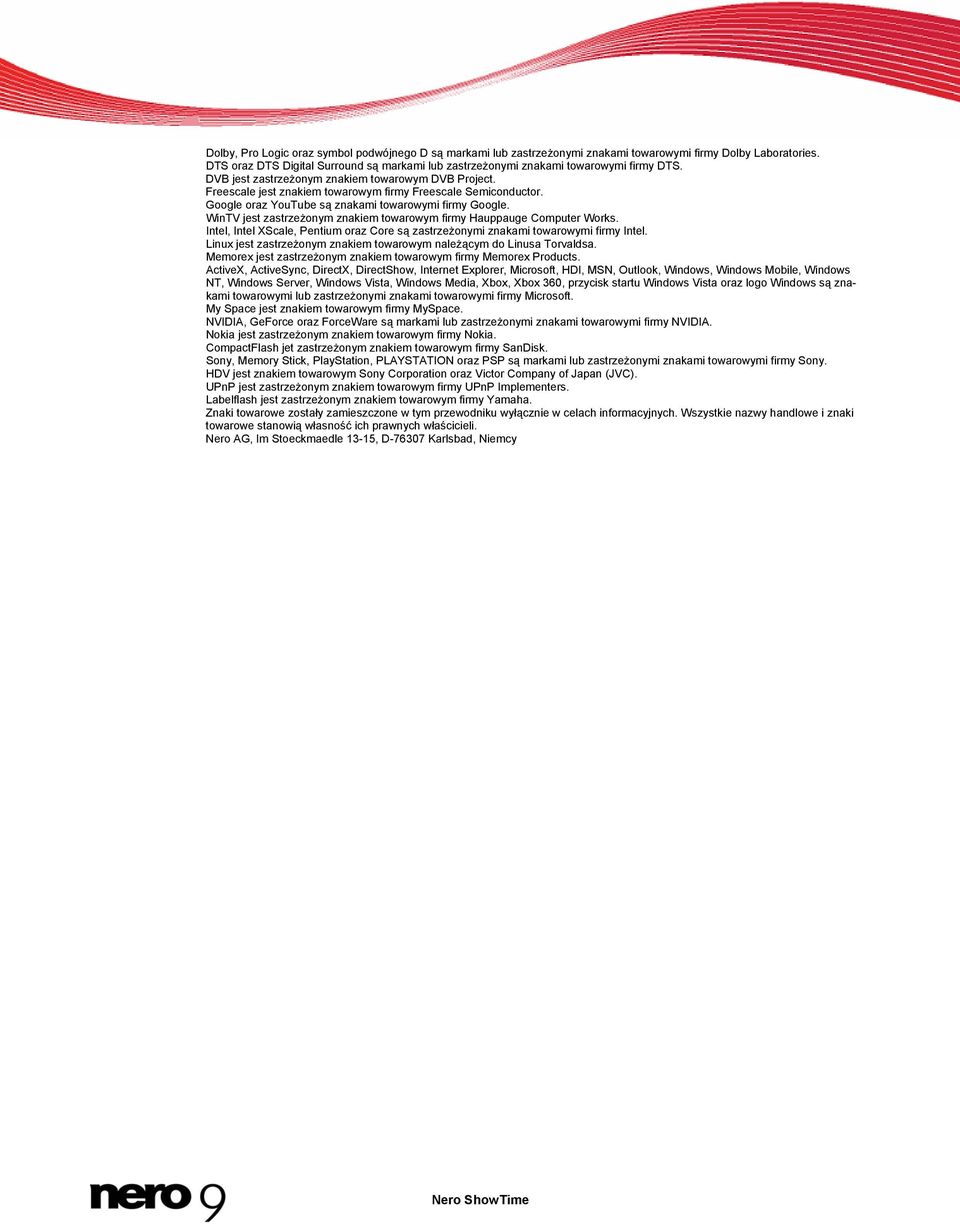 Dolby, Pro Logic oraz symbol podwójnego D są markami lub zastrzeżonymi znakami towarowymi firmy Dolby Laboratories.
DTS oraz DTS Digital Surround są markami lub zastrzeżonymi znakami towarowymi firmy DTS.
DVB jest zastrzeżonym znakiem towarowym DVB Project.
Freescale jest znakiem towarowym firmy Freescale Semiconductor.
Google oraz YouTube są znakami towarowymi firmy Google.
WinTV jest zastrzeżonym znakiem towarowym firmy Hauppauge Computer Works.
Intel, Intel XScale, Pentium oraz Core są zastrzeżonymi znakami towarowymi firmy Intel.
Linux jest zastrzeżonym znakiem towarowym należącym do Linusa Torvaldsa.
Memorex jest zastrzeżonym znakiem towarowym firmy Memorex Products.
ActiveX, ActiveSync, DirectX, DirectShow, Internet Explorer, Microsoft, HDI, MSN, Outlook, Windows, Windows Mobile, Windows NT, Windows Server, Windows Vista, Windows Media, Xbox, Xbox 360, przycisk startu Windows Vista oraz logo Windows są znakami towarowymi lub zastrzeżonymi znakami towarowymi firmy Microsoft.
My Space jest znakiem towarowym firmy MySpace.
NVIDIA, GeForce oraz ForceWare są markami lub zastrzeżonymi znakami towarowymi firmy NVIDIA.
Nokia jest zastrzeżonym znakiem towarowym firmy Nokia.
CompactFlash jet zastrzeżonym znakiem towarowym firmy SanDisk.
Sony, Memory Stick, PlayStation, PLAYSTATION oraz PSP są markami lub zastrzeżonymi znakami towarowymi firmy Sony.
HDV jest znakiem towarowym Sony Corporation oraz Victor Company of Japan (JVC).
UPnP jest zastrzeżonym znakiem towarowym firmy UPnP Implementers.
Labelflash jest zastrzeżonym znakiem towarowym firmy Yamaha.
Znaki towarowe zostały zamieszczone w tym przewodniku wyłącznie w celach informacyjnych. Wszystkie nazwy handlowe i znaki towarowe stanowią własność ich prawnych właścicieli.
Nero AG, Im Stoeckmaedle 13-15, D-76307 Karlsbad, Niemcy

nero 9

Nero ShowTime